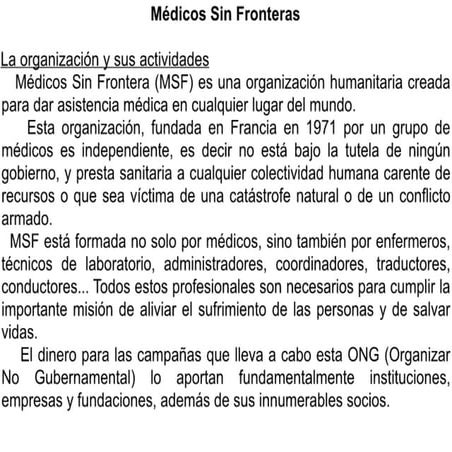 Médicos Sin Fronteras

La organización y sus actividades

Médicos Sin Frontera (MSF) es una organización humanitaria creada para dar asistencia médica en cualquier lugar del mundo.

Esta organización, fundada en Francia en 1971 por un grupo de médicos es independiente, es decir no está bajo la tutela de ningún gobierno, y presta sanitaria a cualquier colectividad humana carente de recursos o que sea víctima de una catástrofe natural o de un conflicto armado.

MSF está formada no solo por médicos, sino también por enfermeros, técnicos de laboratorio, administradores, coordinadores, traductores, conductores... Todos estos profesionales son necesarios para cumplir la importante misión de aliviar el sufrimiento de las personas y de salvar vidas.

El dinero para las campañas que lleva a cabo esta ONG (Organizar No Gubernamental) lo aportan fundamentalmente instituciones, empresas y fundaciones, además de sus innumerables socios.